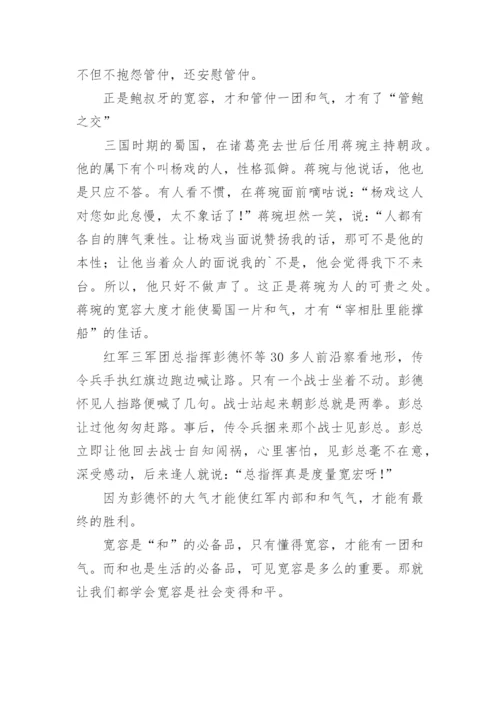 不但不抱怨管仲，还安慰管仲。

正是鲍叔牙的宽容，才和管仲一团和气，才有了“管鲍之交”

三国时期的蜀国，在诸葛亮去世后任用蒋琬主持朝政。他的属下有个叫杨戏的人，性格孤僻。蒋琬与他说话，他也是只应不答。有人看不惯，在蒋琬面前嘀咕说：“杨戏这人对您如此怠慢，太不象话了！”蒋琬坦然一笑，说：“人都有各自的脾气秉性。让杨戏当面说赞扬我的话，那可不是他的本性；让他当着众人的面说我的`不是，他会觉得我下不来台。所以，他只好不做声了。这正是蒋琬为人的可贵之处。蒋琬的宽容大度才能使蜀国一片和气，才有“宰相肚里能撑船”的佳话。

红军三军团总指挥彭德怀等30多人前沿察看地形，传令兵手执红旗边跑边喊让路。只有一个战士坐着不动。彭德怀见人挡路便喊了几句。战士站起来朝彭总就是两拳。彭总让过他匆匆赶路。事后，传令兵捆来那个战士见彭总。彭总立即让他回去战士自知闯祸，心里害怕，见彭总毫不在意，深受感动，后来逢人就说：“总指挥真是度量宽宏呀！”

因为彭德怀的大气才能使红军内部和和气气，才能有最终的胜利。

宽容是“和”的必备品，只有懂得宽容，才能有一团和气。而和也是生活的必备品，可见宽容是多么的重要。那就让我们都学会宽容是社会变得和平。